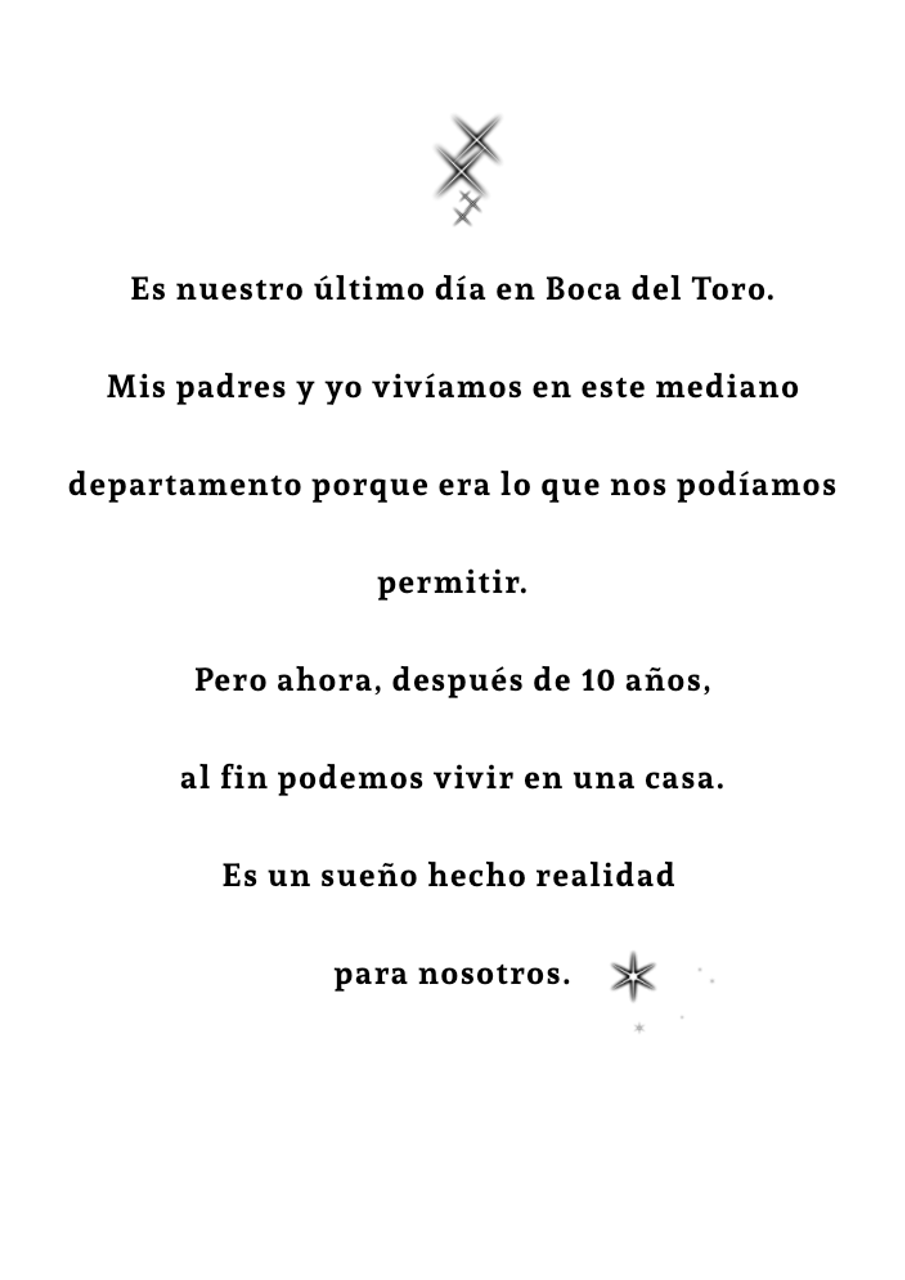 Es nuestro último día en Boca del Toro.

Mis padres y yo vivíamos en este mediano departamento porque era lo que nos podíamos permitir.

Pero ahora, después de 10 años, al fin podemos vivir en una casa.

Es un sueño hecho realidad para nosotros.